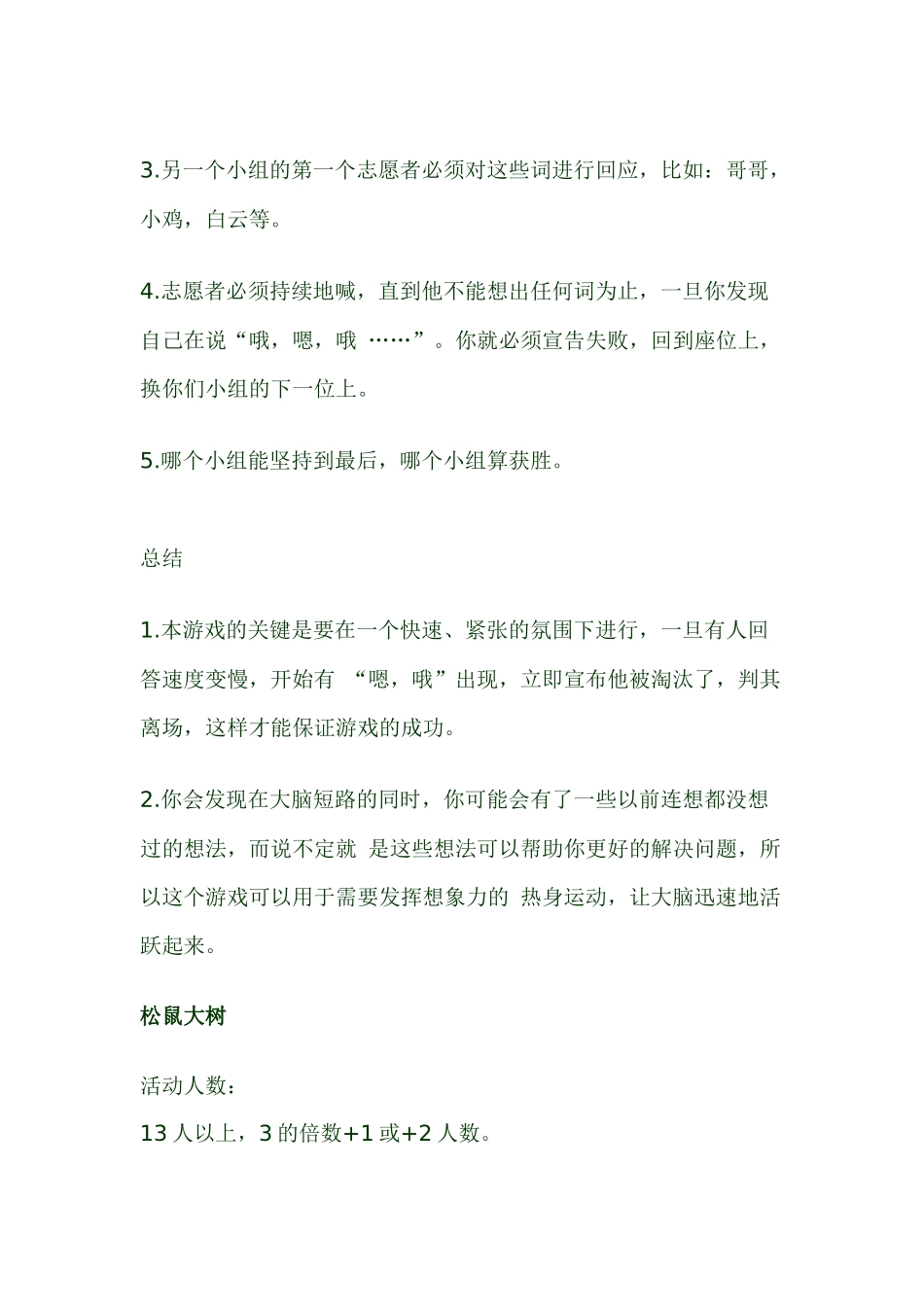 3.另一个小组的第一个志愿者必须对这些词进行回应，比如：哥哥，小鸡，白云等。

4.志愿者必须持续地喊，直到他不能想出任何词为止，一旦你发现自己在说“哦，嗯，哦 ……”。你就必须宣告失败，回到座位上，换你们小组的下一位上。

5.哪个小组能坚持到最后，哪个小组算获胜。

总结

1.本游戏的关键是要在一个快速、紧张的氛围下进行，一旦有人回答速度变慢，开始有 “嗯，哦”出现，立即宣布他被淘汰了，判其离场，这样才能保证游戏的成功。

2.你会发现在大脑短路的同时，你可能会有了一些以前连想都没想过的想法，而说不定就 是这些想法可以帮助你更好的解决问题，所以这个游戏可以用于需要发挥想象力的 热身运动，让大脑迅速地活跃起来。

松鼠大树

活动人数：
13 人以上，3 的倍数+1 或+2 人数。